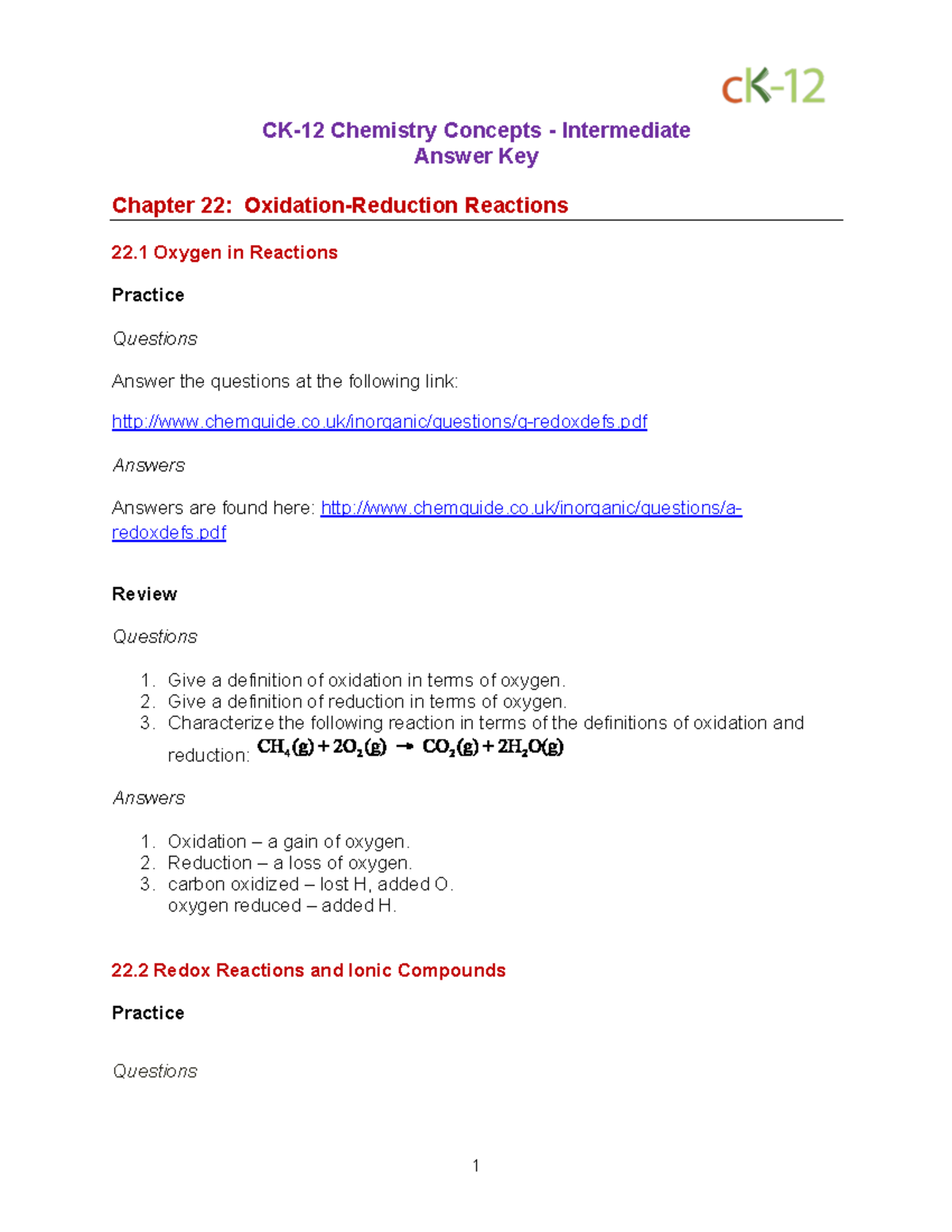 cK-12

CK-12 Chemistry Concepts - Intermediate
Answer Key

Chapter 22: Oxidation-Reduction Reactions

22.1 Oxygen in Reactions

Practice

Questions

Answer the questions at the following link:

http://www.chemguide.co.uk/inorganic/questions/q-redoxdefs.pdf

Answers

Answers are found here: http://www.chemguide.co.uk/inorganic/questions/a-redoxdefs.pdf

Review

Questions

1. Give a definition of oxidation in terms of oxygen.
2. Give a definition of reduction in terms of oxygen.
3. Characterize the following reaction in terms of the definitions of oxidation and reduction: $CH_4(g) + 2O_2(g) \rightarrow CO_2(g) + 2H_2O(g)$

Answers

1. Oxidation – a gain of oxygen.
2. Reduction – a loss of oxygen.
3. carbon oxidized – lost H, added O.
oxygen reduced – added H.

22.2 Redox Reactions and Ionic Compounds

Practice

Questions

1